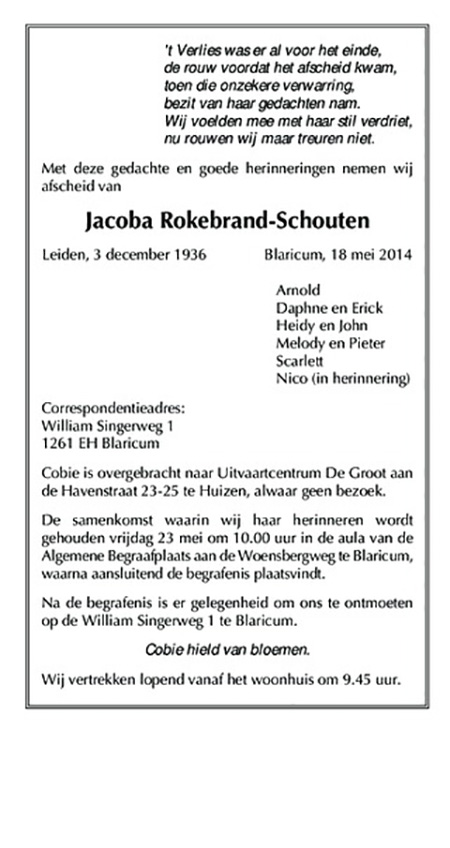 't Verlies was er al voor het einde,
de rouw voordat het afscheid kwam,
toen die onzekere verwarring,
bezit van haar gedachten nam.
Wij voelden mee met haar stil verdriet,
nu rouwen wij maar treuren niet.

Met deze gedachte en goede herinneringen nemen wij afscheid van

Jacoba Rokebrand-Schouten

Leiden, 3 december 1936 Blaricum, 18 mei 2014

Arnold
Daphne en Erick
Heidy en John
Melody en Pieter
Scarlett
Nico (in herinnering)

Correspondentieadres:
William Singerweg 1
1261 EH Blaricum

Cobie is overgebracht naar Uitvaartcentrum De Groot aan de Havenstraat 23-25 te Huizen, alwaar geen bezoek.

De samenkomst waarin wij haar herinneren wordt gehouden vrijdag 23 mei om 10.00 uur in de aula van de Algemene Begraafplaats aan de Woensbergweg te Blaricum, waarna aansluitend de begrafenis plaatsvindt.

Na de begrafenis is er gelegenheid om ons te ontmoeten op de William Singerweg 1 te Blaricum.

Cobie hield van bloemen.

Wij vertrekken lopend vanaf het woonhuis om 9.45 uur.